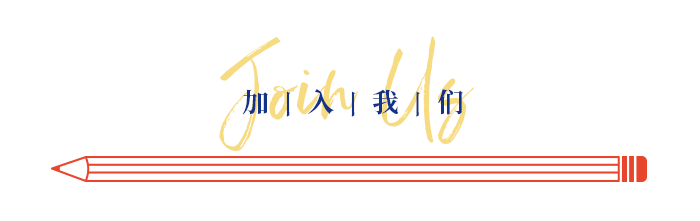 Join Us

加 | 入 | 我 | 们